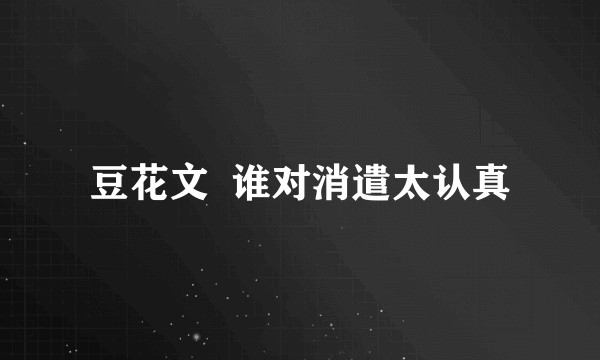 豆花文 谁对消遣太认真